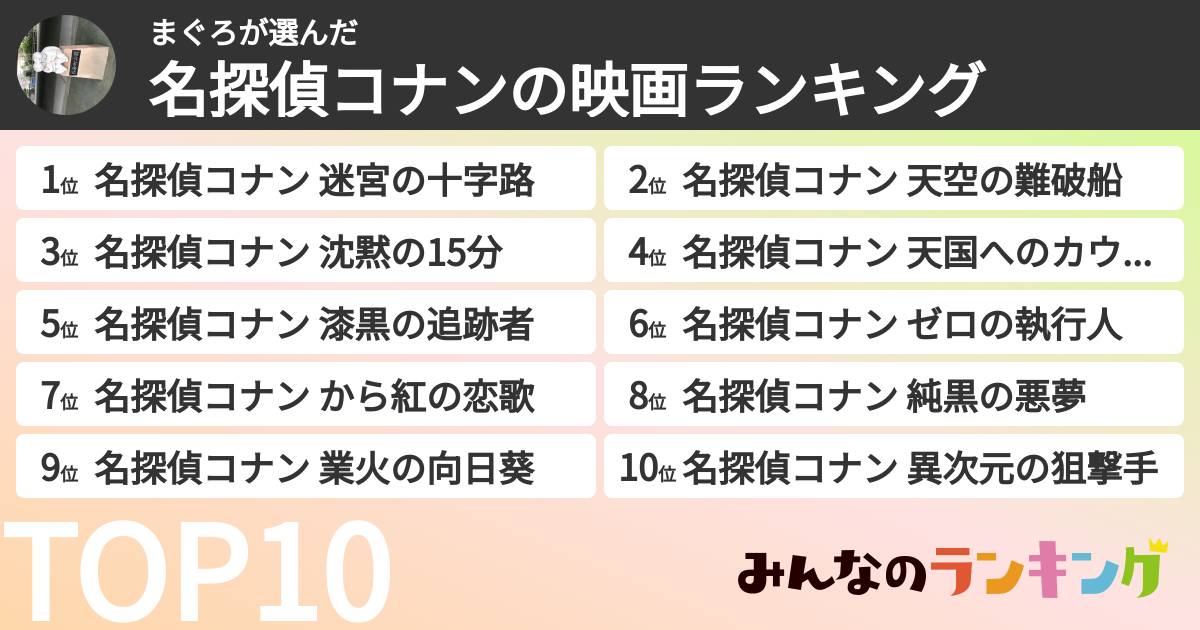 まぐろが選んだ
名探偵コナンの映画ランキング

1位 名探偵コナン 迷宮の十字路
2位 名探偵コナン 天空の難破船
3位 名探偵コナン 沈黙の15分
4位 名探偵コナン 天国へのカウ…
5位 名探偵コナン 漆黒の追跡者
6位 名探偵コナン ゼロの執行人
7位 名探偵コナン から紅の恋歌
8位 名探偵コナン 純黒の悪夢
9位 名探偵コナン 業火の向日葵
10位 名探偵コナン 異次元の狙撃手

TOP10

みんなのランキング